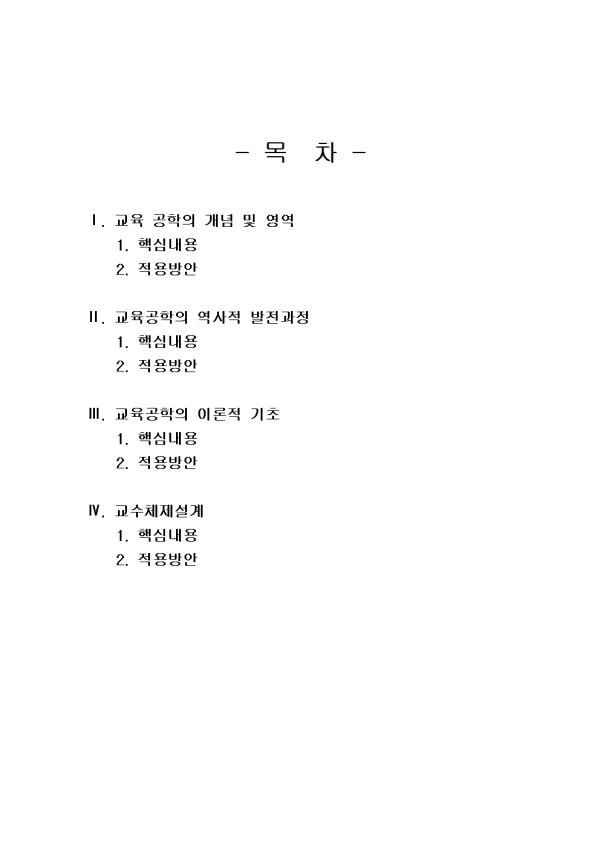 - 목 차 -

Ⅰ. 교육 공학의 개념 및 영역
1. 핵심내용
2. 적용방안

Ⅱ. 교육공학의 역사적 발전과정
1. 핵심내용
2. 적용방안

Ⅲ. 교육공학의 이론적 기초
1. 핵심내용
2. 적용방안

Ⅳ. 교수체제설계
1. 핵심내용
2. 적용방안